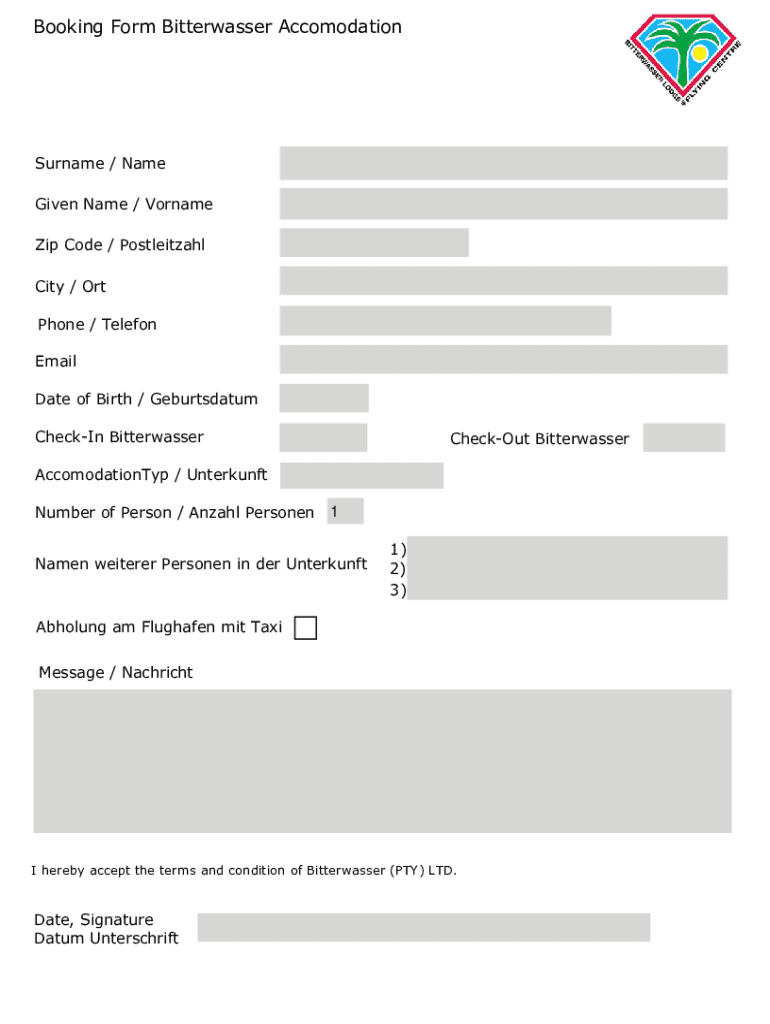 Booking Form Bitterwasser Accomodation

BITTERWASSER LODGE & FLYING CENTRE

Surname / Name

Given Name / Vorname

Zip Code / Postleitzahl

City / Ort

Phone / Telefon

Email

Date of Birth / Geburtsdatum

Check-In Bitterwasser

Check-Out Bitterwasser

AccomodationTyp / Unterkunft

Number of Person / Anzahl Personen 1

Namen weiterer Personen in der Unterkunft 1) 2) 3)

Abholung am Flughafen mit Taxi

Message / Nachricht

I hereby accept the terms and condition of Bitterwasser (PTY) LTD.

Date, Signature
Datum Unterschrift